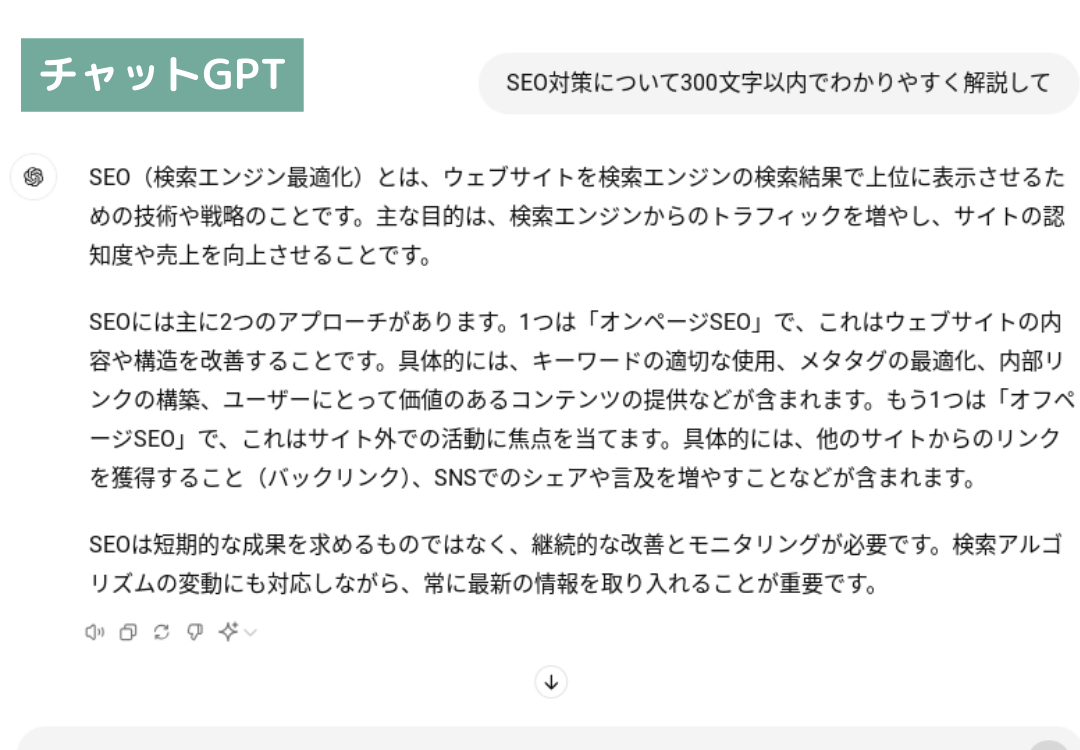 チャットGPT

SEO対策について300文字以内でわかりやすく解説して

SEO（検索エンジン最適化）とは、ウェブサイトを検索エンジンの検索結果で上位に表示させるための技術や戦略のことです。主な目的は、検索エンジンからのトラフィックを増やし、サイトの認知度や売上を向上させることです。

SEOには主に2つのアプローチがあります。1つは「オンページSEO」で、これはウェブサイトの内容や構造を改善することです。具体的には、キーワードの適切な使用、メタタグの最適化、内部リンクの構築、ユーザーにとって価値のあるコンテンツの提供などが含まれます。もう1つは「オフページSEO」で、これはサイト外での活動に焦点を当てます。具体的には、他のサイトからのリンクを獲得すること（バックリンク）、SNSでのシェアや言及を増やすことなどが含まれます。

SEOは短期的な成果を求めるものではなく、継続的な改善とモニタリングが必要です。検索アルゴリズムの変動にも対応しながら、常に最新の情報を取り入れることが重要です。